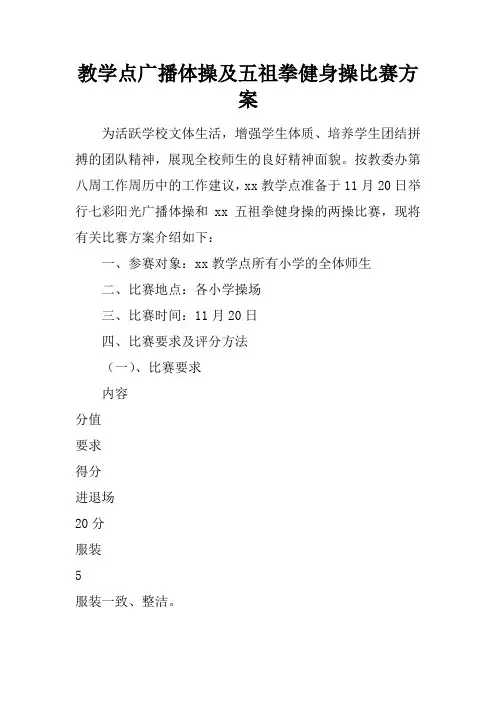 教学点广播体操及五祖拳健身操比赛方案

为活跃学校文体生活，增强学生体质、培养学生团结拼搏的团队精神，展现全校师生的良好精神面貌。按教委办第八周工作周历中的工作建议，xx 教学点准备于 11 月 20 日举行七彩阳光广播体操和 xx 五祖拳健身操的两操比赛，现将有关比赛方案介绍如下：

一、参赛对象：xx 教学点所有小学的全体师生

二、比赛地点：各小学操场

三、比赛时间：11 月 20 日

四、比赛要求及评分方法

（一）、比赛要求

内容

分值

要求

得分

进退场

20 分

服装

5

服装一致、整洁。